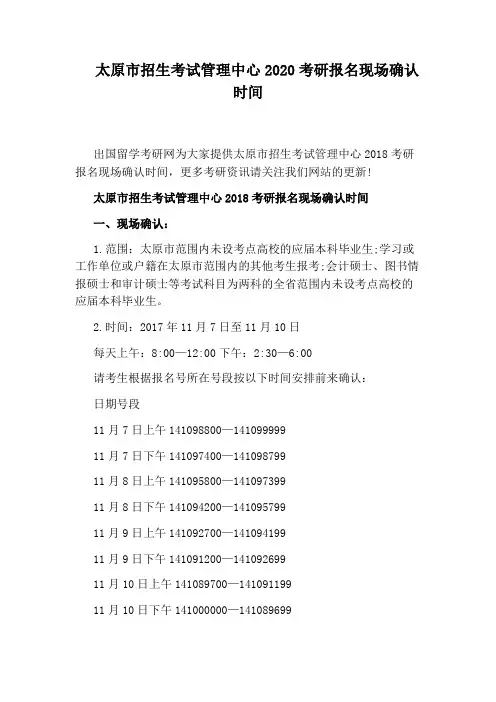 太原市招生考试管理中心 2020 考研报名现场确认时间

出国留学考研网为大家提供太原市招生考试管理中心 2018 考研报名现场确认时间，更多考研资讯请关注我们网站的更新!

太原市招生考试管理中心 2018 考研报名现场确认时间

一、现场确认:

1.范围：太原市范围内未设考点高校的应届本科毕业生;学习或工作单位或户籍在太原市范围内的其他考生报考;会计硕士、图书情报硕士和审计硕士等考试科目为两科的全省范围内未设考点高校的应届本科毕业生。

2.时间：2017 年 11 月 7 日至 11 月 10 日

每天上午：8:00—12:00 下午：2:30—6:00

请考生根据报名号所在号段按以下时间安排前来确认:

日期号段

11 月 7 日上午 141098800—141099999

11 月 7 日下午 141097400—141098799

11 月 8 日上午 141095800—141097399

11 月 8 日下午 141094200—141095799

11 月 9 日上午 141092700—141094199

11 月 9 日下午 141091200—141092699

11 月 10 日上午 141089700—141091199

11 月 10 日下午 141000000—141089699